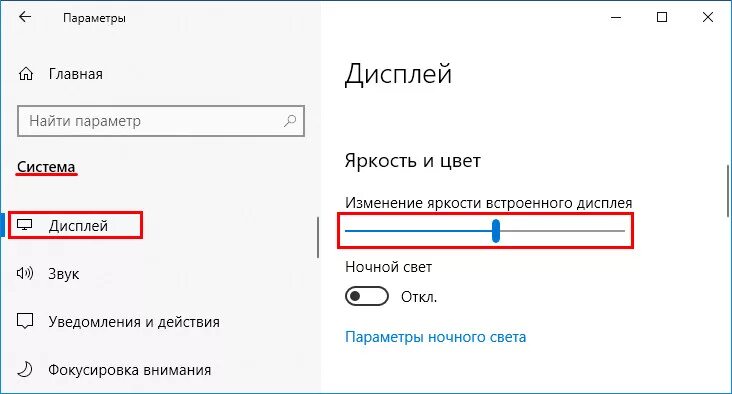 Параметры

Главная

Найти параметр

Система

Дисплей

Звук

Уведомления и действия

Фокусировка внимания

Дисплей

Яркость и цвет

Изменение яркости встроенного дисплея

Ночной свет

Откл.

Параметры ночного света